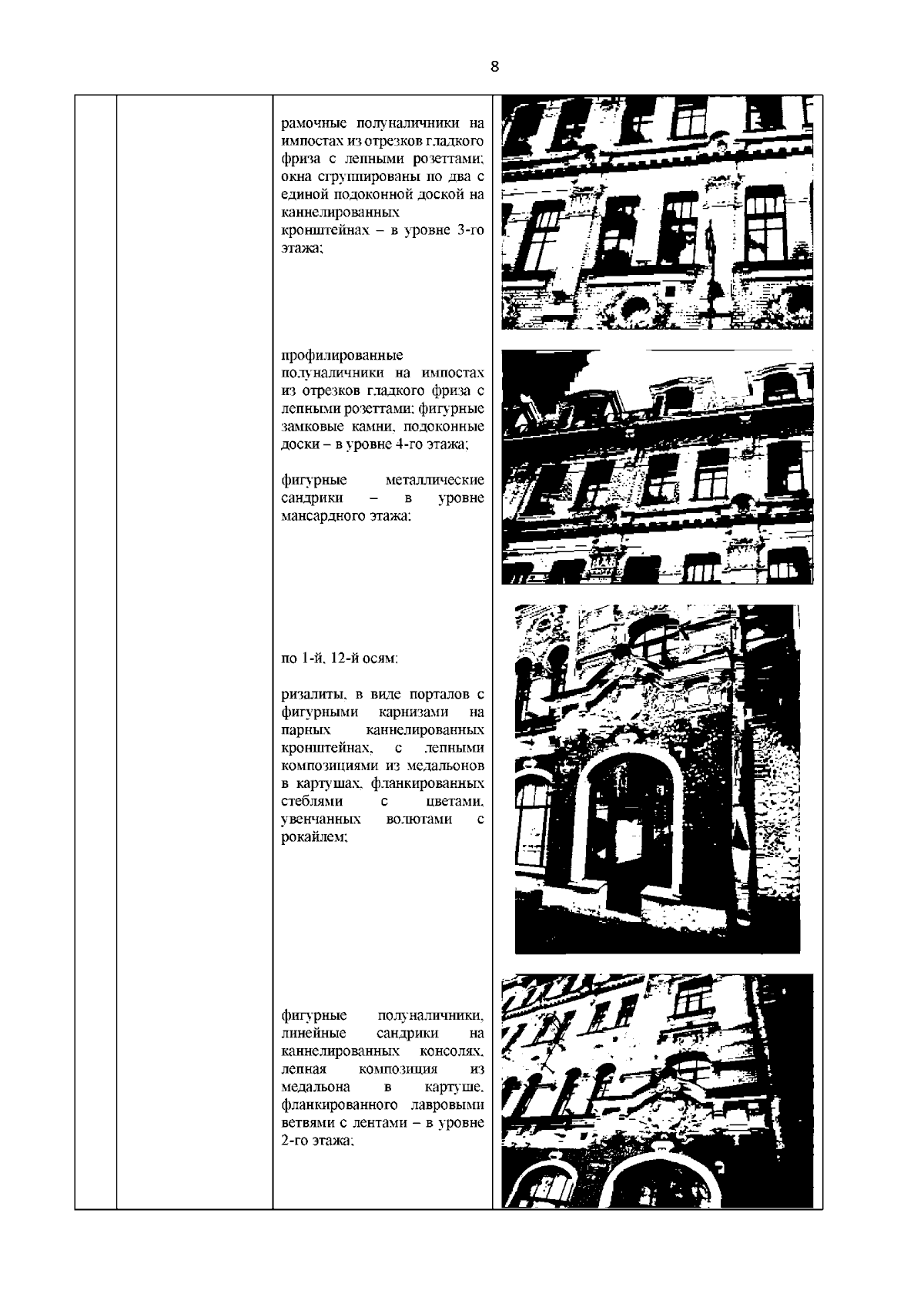 8

рамочные полуналичники на импостах из отрезков гладкого фриза с лепными розеттами; окна сгруппированы по два с единой подоконной доской на каннелированных кронштейнах – в уровне 3-го этажа;

профилированные полуналичники на импостах из отрезков гладкого фриза с лепными розеттами; фигурные замковые камни, подоконные доски – в уровне 4-го этажа;

фигурные металлические сандрики – в уровне мансардного этажа;

по 1-й, 12-й осям:

ризалиты, в виде порталов с фигурными карнизами на парных каннелированных кронштейнах, с лепными композициями из медальонов в картушах, фланкированных стеблями с цветами, увенчанных волютами с рокайлем;

фигурные полуналичники, линейные сандрики на каннелированных консолях, лепная композиция из медальона в картуше, фланкированного лавровыми ветвями с лентами – в уровне 2-го этажа;